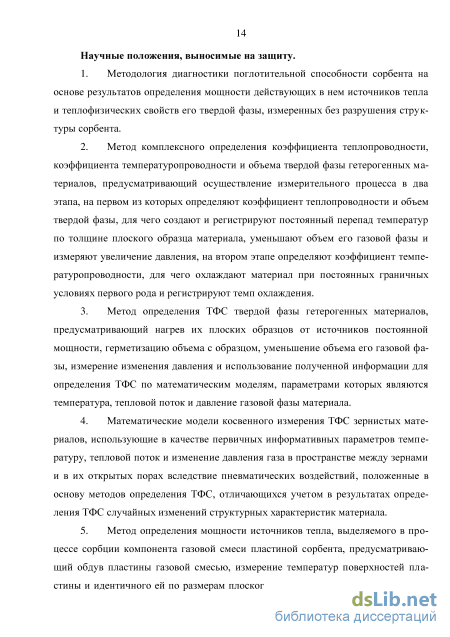 14

Научные положения, выносимые на защиту.

1. Методология диагностики поглотительной способности сорбента на основе результатов определения мощности действующих в нем источников тепла и теплофизических свойств его твердой фазы, измеренных без разрушения структуры сорбента.

2. Метод комплексного определения коэффициента теплопроводности, коэффициента температуропроводности и объема твердой фазы гетерогенных материалов, предусматривающий осуществление измерительного процесса в два этапа, на первом из которых определяют коэффициент теплопроводности и объем твердой фазы, для чего создают и регистрируют постоянный перепад температур по толщине плоского образца материала, уменьшают объем его газовой фазы и измеряют увеличение давления, на втором этапе определяют коэффициент температуропроводности, для чего охлаждают материал при постоянных граничных условиях первого рода и регистрируют темп охлаждения.

3. Метод определения ТФС твердой фазы гетерогенных материалов, предусматривающий нагрев их плоских образцов от источников постоянной мощности, герметизацию объема с образцом, уменьшение объема его газовой фазы, измерение изменения давления и использование полученной информации для определения ТФС по математическим моделям, параметрами которых являются температура, тепловой поток и давление газовой фазы материала.

4. Математические модели косвенного измерения ТФС зернистых материалов, использующие в качестве первичных информативных параметров температуру, тепловой поток и изменение давления газа в пространстве между зернами и в их открытых порах вследствие пневматических воздействий, положенные в основу методов определения ТФС, отличающихся учетом в результатах определения ТФС случайных изменений структурных характеристик материала.

5. Метод определения мощности источников тепла, выделяемого в процессе сорбции компонента газовой смеси пластиной сорбента, предусматривающий обдув пластины газовой смесью, измерение температур поверхностей пластины и идентичного ей по размерам плоског

dsLib.net
библиотека диссертаций